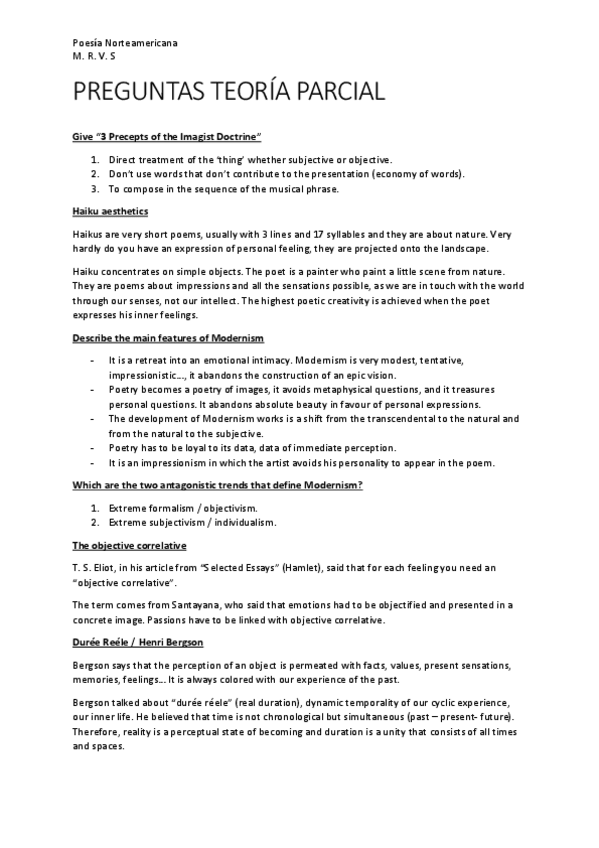 Poesía Norteamericana
M. R. V. S

PREGUNTAS TEORÍA PARCIAL

Give "3 Precepts of the Imagist Doctrine"

1. Direct treatment of the 'thing' whether subjective or objective.
2. Don't use words that don't contribute to the presentation (economy of words).
3. To compose in the sequence of the musical phrase.

Haiku aesthetics

Haikus are very short poems, usually with 3 lines and 17 syllables and they are about nature. Very hardly do you have an expression of personal feeling, they are projected onto the landscape.

Haiku concentrates on simple objects. The poet is a painter who paint a little scene from nature. They are poems about impressions and all the sensations possible, as we are in touch with the world through our senses, not our intellect. The highest poetic creativity is achieved when the poet expresses his inner feelings.

Describe the main features of Modernism

- It is a retreat into an emotional intimacy. Modernism is very modest, tentative, impressionistic..., it abandons the construction of an epic vision.
- Poetry becomes a poetry of images, it avoids metaphysical questions, and it treasures personal questions. It abandons absolute beauty in favour of personal expressions.
- The development of Modernism works is a shift from the transcendental to the natural and from the natural to the subjective.
- Poetry has to be loyal to its data, data of immediate perception.
- It is an impressionism in which the artist avoids his personality to appear in the poem.

Which are the two antagonistic trends that define Modernism?

1. Extreme formalism / objectivism.
2. Extreme subjectivism / individualism.

The objective correlative

T. S. Eliot, in his article from "Selected Essays" (Hamlet), said that for each feeling you need an "objective correlative".

The term comes from Santayana, who said that emotions had to be objectified and presented in a concrete image. Passions have to be linked with objective correlative.

Durée Reéle / Henri Bergson

Bergson says that the perception of an object is permeated with facts, values, present sensations, memories, feelings... It is always colored with our experience of the past.

Bergson talked about "durée réele" (real duration), dynamic temporality of our cyclic experience, our inner life. He believed that time is not chronological but simultaneous (past – present- future). Therefore, reality is a perceptual state of becoming and duration is a unity that consists of all times and spaces.